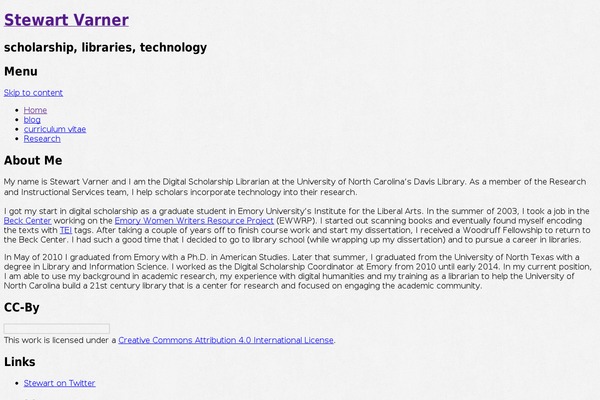 Stewart Varner

scholarship, libraries, technology

Menu

Skip to content

- Home
- blog
- curriculum vitae
- Research

About Me

My name is Stewart Varner and I am the Digital Scholarship Librarian at the University of North Carolina's Davis Library. As a member of the Research and Instructional Services team, I help scholars incorporate technology into their research.

I got my start in digital scholarship as a graduate student in Emory University's Institute for the Liberal Arts. In the summer of 2003, I took a job in the Beck Center working on the Emory Women Writers Resource Project (EWWRP). I started out scanning books and eventually found myself encoding the texts with TEI tags. After taking a couple of years off to finish course work and start my dissertation, I received a Woodruff Fellowship to return to the Beck Center. I had such a good time that I decided to go to library school (while wrapping up my dissertation) and to pursue a career in libraries.

In May of 2010 I graduated from Emory with a Ph.D. in American Studies. Later that summer, I graduated from the University of North Texas with a degree in Library and Information Science. I worked as the Digital Scholarship Coordinator at Emory from 2010 until early 2014. In my current position, I am able to use my background in academic research, my experience with digital humanities and my training as a librarian to help the University of North Carolina build a 21st century library that is a center for research and focused on engaging the academic community.

CC-By

This work is licensed under a Creative Commons Attribution 4.0 International License.

Links

- Stewart on Twitter